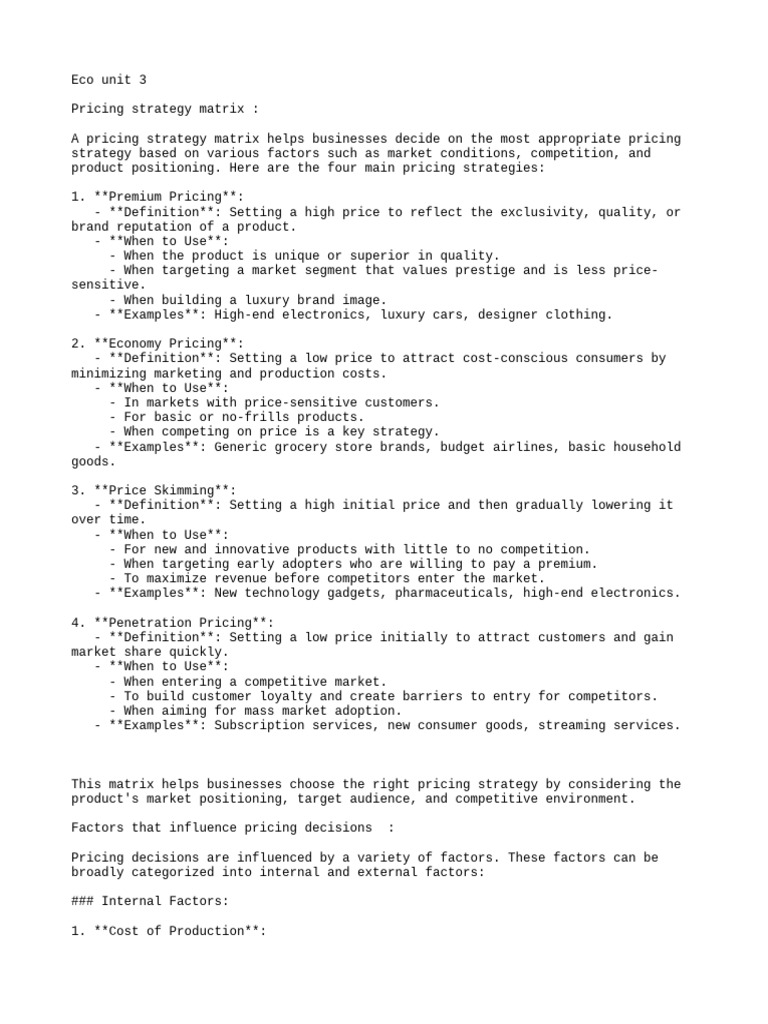 Eco unit 3

Pricing strategy matrix :

A pricing strategy matrix helps businesses decide on the most appropriate pricing strategy based on various factors such as market conditions, competition, and product positioning. Here are the four main pricing strategies:

1. **Premium Pricing**:
- **Definition**: Setting a high price to reflect the exclusivity, quality, or brand reputation of a product.
- **When to Use**:
- When the product is unique or superior in quality.
- When targeting a market segment that values prestige and is less price-sensitive.
- When building a luxury brand image.
- **Examples**: High-end electronics, luxury cars, designer clothing.

2. **Economy Pricing**:
- **Definition**: Setting a low price to attract cost-conscious consumers by minimizing marketing and production costs.
- **When to Use**:
- In markets with price-sensitive customers.
- For basic or no-frills products.
- When competing on price is a key strategy.
- **Examples**: Generic grocery store brands, budget airlines, basic household goods.

3. **Price Skimming**:
- **Definition**: Setting a high initial price and then gradually lowering it over time.
- **When to Use**:
- For new and innovative products with little to no competition.
- When targeting early adopters who are willing to pay a premium.
- To maximize revenue before competitors enter the market.
- **Examples**: New technology gadgets, pharmaceuticals, high-end electronics.

4. **Penetration Pricing**:
- **Definition**: Setting a low price initially to attract customers and gain market share quickly.
- **When to Use**:
- When entering a competitive market.
- To build customer loyalty and create barriers to entry for competitors.
- When aiming for mass market adoption.
- **Examples**: Subscription services, new consumer goods, streaming services.

This matrix helps businesses choose the right pricing strategy by considering the product's market positioning, target audience, and competitive environment.

Factors that influence pricing decisions :

Pricing decisions are influenced by a variety of factors. These factors can be broadly categorized into internal and external factors:

### Internal Factors:

1. **Cost of Production**: